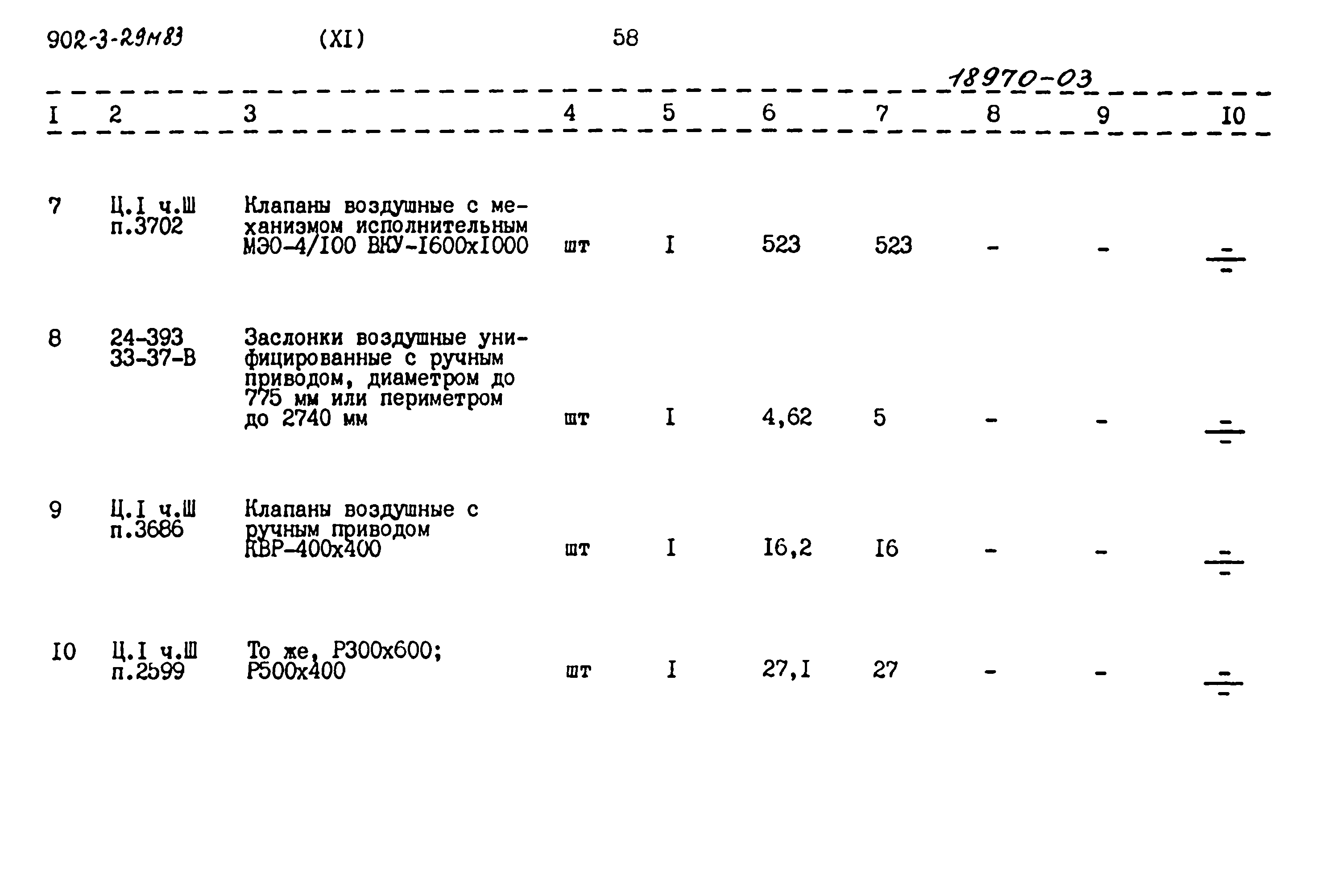 902-3-29м83 (XI) 58

18970-03

| I | 2 | 3 | 4 | 5 | 6 | 7 | 8 | 9 | I0 |
|---|---|---|---|---|---|---|---|---|---|
| 7 | Ц.I ч.Ш п.3702 | Клапаны воздушные с механизмом исполнительным МЭО-4/I00 ВКУ-I600хI000 | шт | I | 523 | 523 | - | - | $\frac{-}{-}$ |
| 8 | 24-393 33-37-В | Заслонки воздушные унифицированные с ручным приводом, диаметром до 775 мм или периметром до 2740 мм | шт | I | 4,62 | 5 | - | - | $\frac{-}{-}$ |
| 9 | Ц.I ч.Ш п.3686 | Клапаны воздушные с ручным приводом КВР-400х400 | шт | I | I6,2 | I6 | - | - | $\frac{-}{-}$ |
| I0 | Ц.I ч.Ш п.2599 | То же, Р300х600; Р500х400 | шт | I | 27,I | 27 | - | - | $\frac{-}{-}$ |